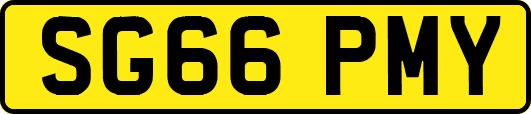 SG66 PMY